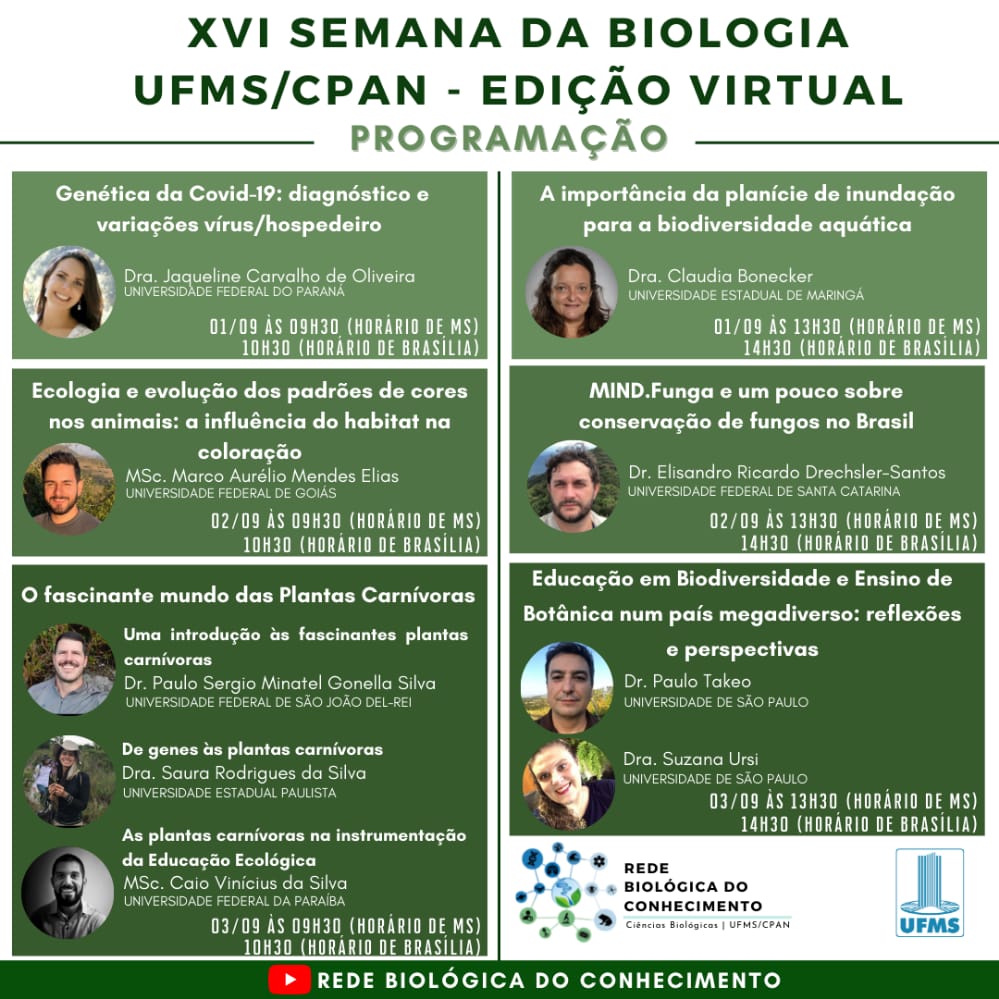 XVI SEMANA DA BIOLOGIA
UFMS/CPAN - EDIÇÃO VIRTUAL
PROGRAMAÇÃO

Genética da Covid-19: diagnóstico e variações vírus/hospedeiro

Dra. Jaqueline Carvalho de Oliveira
UNIVERSIDADE FEDERAL DO PARANÁ

01/09 ÀS 09H30 (HORÁRIO DE MS)
10H30 (HORÁRIO DE BRASÍLIA)

Ecologia e evolução dos padrões de cores nos animais: a influência do habitat na coloração

MSc. Marco Aurélio Mendes Elias
UNIVERSIDADE FEDERAL DE GOIÁS

02/09 ÀS 09H30 (HORÁRIO DE MS)
10H30 (HORÁRIO DE BRASÍLIA)

O fascinante mundo das Plantas Carnívoras

Uma introdução às fascinantes plantas carnívoras
Dr. Paulo Sergio Minatel Gonella Silva
UNIVERSIDADE FEDERAL DE SÃO JOÃO DEL-REI

De genes às plantas carnívoras
Dra. Saura Rodrigues da Silva
UNIVERSIDADE ESTADUAL PAULISTA

As plantas carnívoras na instrumentação da Educação Ecológica
MSc. Caio Vinícius da Silva
UNIVERSIDADE FEDERAL DA PARAÍBA

03/09 ÀS 09H30 (HORÁRIO DE MS)
10H30 (HORÁRIO DE BRASÍLIA)

A importância da planície de inundação para a biodiversidade aquática

Dra. Claudia Bonecker
UNIVERSIDADE ESTADUAL DE MARINGÁ

01/09 ÀS 13H30 (HORÁRIO DE MS)
14H30 (HORÁRIO DE BRASÍLIA)

MIND.Funga e um pouco sobre conservação de fungos no Brasil

Dr. Elisandro Ricardo Drechsler-Santos
UNIVERSIDADE FEDERAL DE SANTA CATARINA

02/09 ÀS 13H30 (HORÁRIO DE MS)
14H30 (HORÁRIO DE BRASÍLIA)

Educação em Biodiversidade e Ensino de Botânica num país megadiverso: reflexões e perspectivas

Dr. Paulo Takeo
UNIVERSIDADE DE SÃO PAULO

Dra. Suzana Ursi
UNIVERSIDADE DE SÃO PAULO

03/09 ÀS 13H30 (HORÁRIO DE MS)
14H30 (HORÁRIO DE BRASÍLIA)

REDE BIOLÓGICA DO CONHECIMENTO
Ciências Biológicas | UFMS/CPAN

UFMS

REDE BIOLÓGICA DO CONHECIMENTO